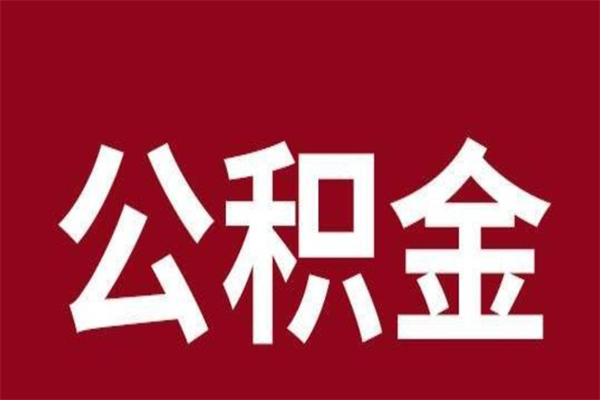 公积金